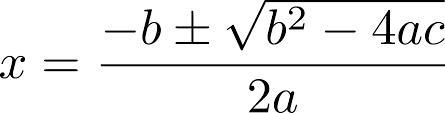 $x = \frac{-b \pm \sqrt{b^2 - 4ac}}{2a}$